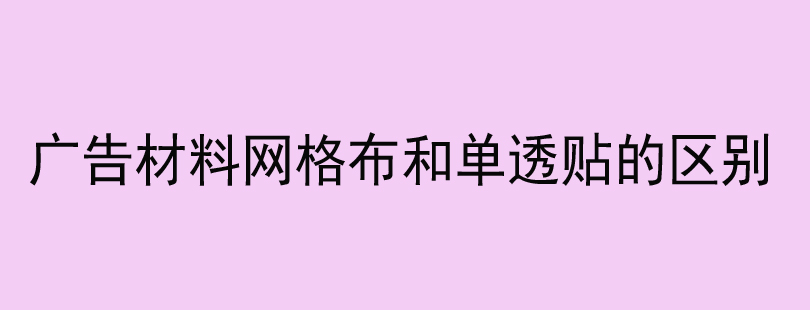 广告材料网格布和单透贴的区别